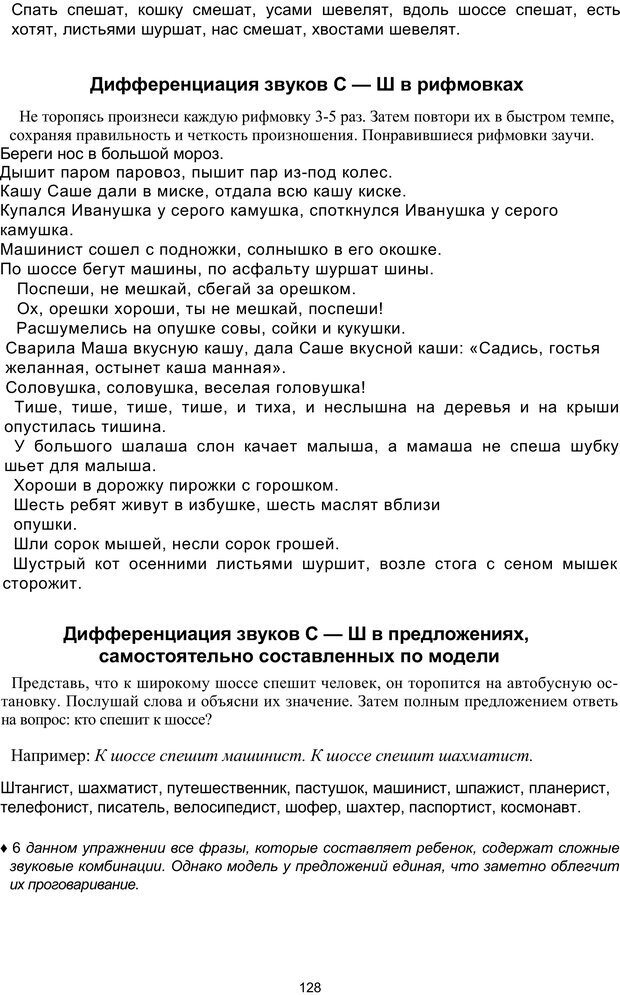 Спать спешат, кошку смешат, усами шевелят, вдоль шоссе спешат, есть хотят, листьями шуршат, нас смешат, хвостами шевелят.

Дифференциация звуков С — Ш в рифмовках

Не торопясь произнеси каждую рифмовку 3-5 раз. Затем повтори их в быстром темпе, сохраняя правильность и четкость произношения. Понравившиеся рифмовки заучи.

Береги нос в большой мороз.
Дышит паром паровоз, пышит пар из-под колес.
Кашу Саше дали в миске, отдала всю кашу киске.
Купался Иванушка у серого камушка, споткнулся Иванушка у серого камушка.
Машинист сошел с подножки, солнышко в его окошке.
По шоссе бегут машины, по асфальту шуршат шины.
Поспеши, не мешкай, сбегай за орешком.
Ох, орешки хороши, ты не мешкай, поспеши!
Расшумелись на опушке совы, сойки и кукушки.
Сварила Маша вкусную кашу, дала Саше вкусной каши: «Садись, гостья желанная, остынет каша манная».
Соловушка, соловушка, веселая головушка!
Тише, тише, тише, тише, и тиха, и неслышна на деревья и на крыши опустилась тишина.
У большого шалаша слон качает малыша, а мамаша не спеша шубку шьет для малыша.
Хороши в дорожку пирожки с горошком.
Шесть ребят живут в избушке, шесть маслят вблизи опушки.
Шли сорок мышей, несли сорок грошей.
Шустрый кот осенними листьями шуршит, возле стога с сеном мышек сторожит.

Дифференциация звуков С — Ш в предложениях, самостоятельно составленных по модели

Представь, что к широкому шоссе спешит человек, он торопится на автобусную остановку. Послушай слова и объясни их значение. Затем полным предложением ответь на вопрос: кто спешит к шоссе?

Например: К шоссе спешит машинист. К шоссе спешит шахматист.

Штангист, шахматист, путешественник, пастушок, машинист, шпажист, планерист, телефонист, писатель, велосипедист, шофер, шахтер, паспортист, космонавт.

♦ 6 данном упражнении все фразы, которые составляет ребенок, содержат сложные звуковые комбинации. Однако модель у предложений единая, что заметно облегчит их проговаривание.

128